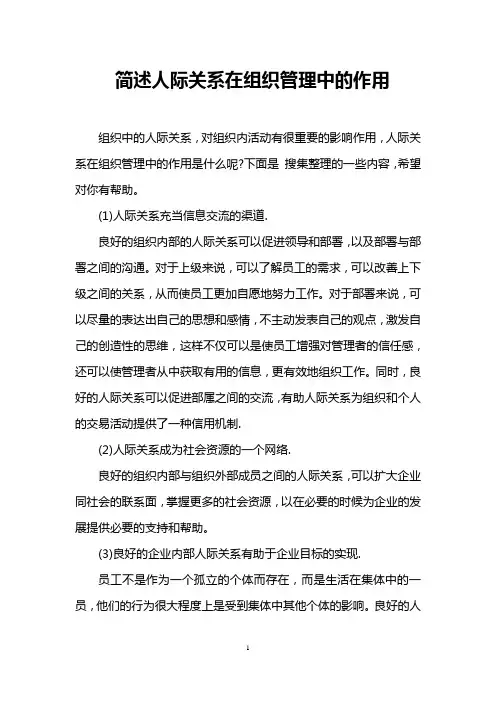 简述人际关系在组织管理中的作用

组织中的人际关系，对组织内活动有很重要的影响作用，人际关系在组织管理中的作用是什么呢?下面是 搜集整理的一些内容，希望对你有帮助。

(1)人际关系充当信息交流的渠道.

良好的组织内部的人际关系可以促进领导和部署，以及部署与部署之间的沟通。对于上级来说，可以了解员工的需求，可以改善上下级之间的关系，从而使员工更加自愿地努力工作。对于部署来说，可以尽量的表达出自己的思想和感情，不主动发表自己的观点，激发自己的创造性的思维，这样不仅可以是使员工增强对管理者的信任感，还可以使管理者从中获取有用的信息，更有效地组织工作。同时，良好的人际关系可以促进部属之间的交流，有助人际关系为组织和个人的交易活动提供了一种信用机制.

(2)人际关系成为社会资源的一个网络.

良好的组织内部与组织外部成员之间的人际关系，可以扩大企业同社会的联系面，掌握更多的社会资源，以在必要的时候为企业的发展提供必要的支持和帮助。

(3)良好的企业内部人际关系有助于企业目标的实现.

员工不是作为一个孤立的个体而存在，而是生活在集体中的一员，他们的行为很大程度上是受到集体中其他个体的影响。良好的人

1